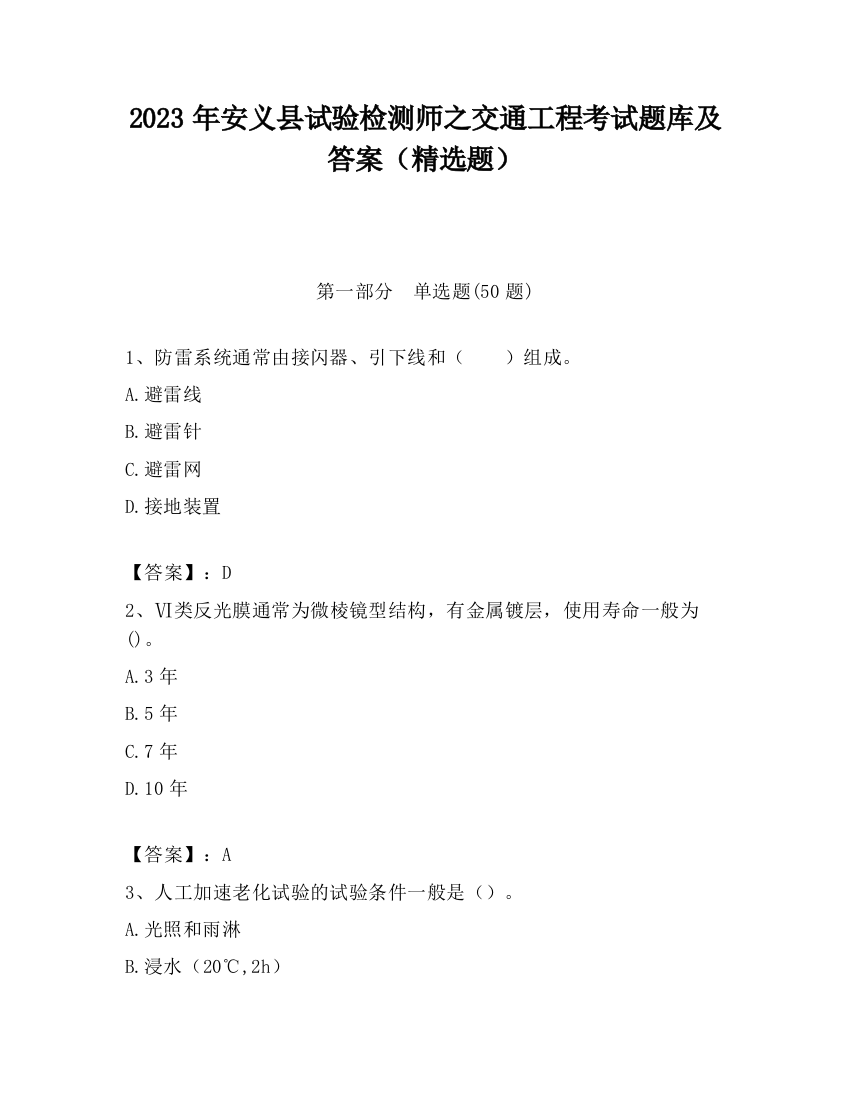 2023 年安义县试验检测师之交通工程考试题库及答案（精选题）

第一部分　单选题(50 题)

1、防雷系统通常由接闪器、引下线和（　　）组成。

A.避雷线

B.避雷针

C.避雷网

D.接地装置

【答案】：D

2、VI类反光膜通常为微棱镜型结构，有金属镀层，使用寿命一般为()。

A.3 年

B.5 年

C.7 年

D.10 年

【答案】：A

3、人工加速老化试验的试验条件一般是（）。

A.光照和雨淋

B.浸水（20℃,2h）